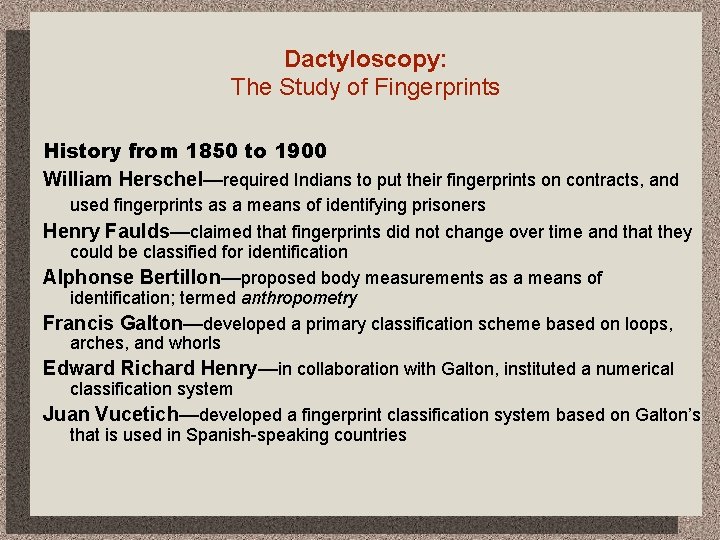 Dactyloscopy:
The Study of Fingerprints

History from 1850 to 1900

William Herschel—required Indians to put their fingerprints on contracts, and used fingerprints as a means of identifying prisoners

Henry Faulds—claimed that fingerprints did not change over time and that they could be classified for identification

Alphonse Bertillon—proposed body measurements as a means of identification; termed anthropometry

Francis Galton—developed a primary classification scheme based on loops, arches, and whorls

Edward Richard Henry—in collaboration with Galton, instituted a numerical classification system

Juan Vucetich—developed a fingerprint classification system based on Galton's that is used in Spanish-speaking countries